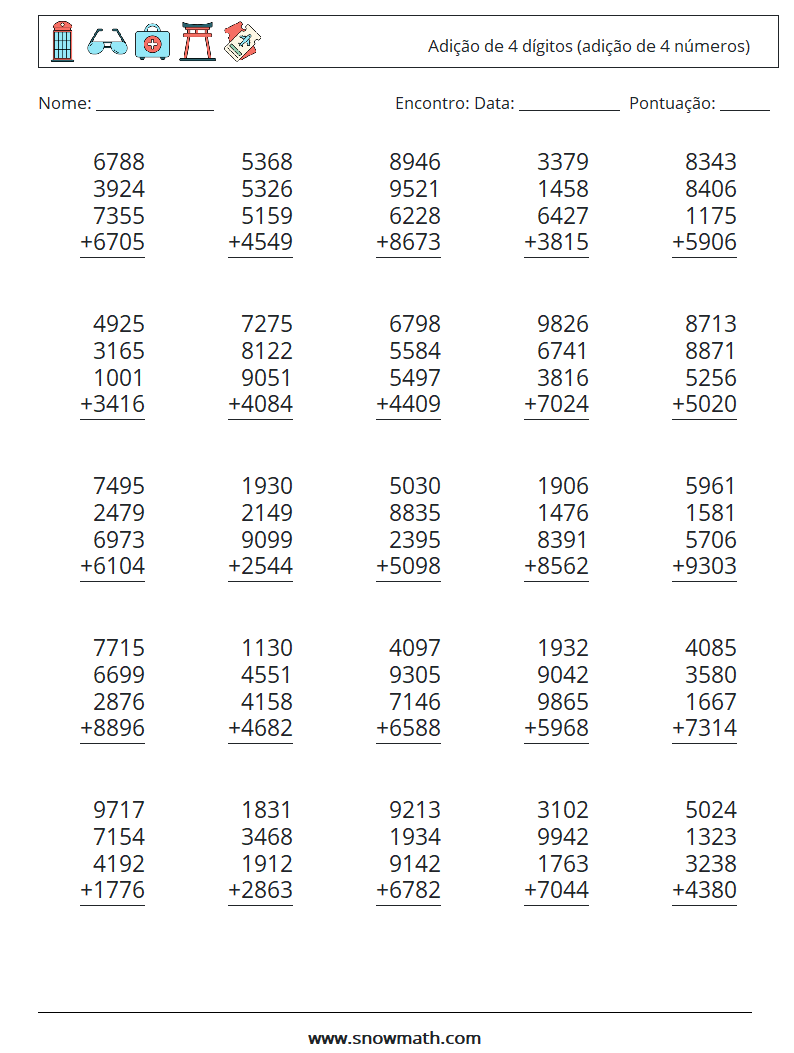 Adição de 4 dígitos (adição de 4 números)

Nome: ______________ Encontro: Data: ____________ Pontuação: ______

6788
3924
7355
+6705

5368
5326
5159
+4549

8946
9521
6228
+8673

3379
1458
6427
+3815

8343
8406
1175
+5906

4925
3165
1001
+3416

7275
8122
9051
+4084

6798
5584
5497
+4409

9826
6741
3816
+7024

8713
8871
5256
+5020

7495
2479
6973
+6104

1930
2149
9099
+2544

5030
8835
2395
+5098

1906
1476
8391
+8562

5961
1581
5706
+9303

7715
6699
2876
+8896

1130
4551
4158
+4682

4097
9305
7146
+6588

1932
9042
9865
+5968

4085
3580
1667
+7314

9717
7154
4192
+1776

1831
3468
1912
+2863

9213
1934
9142
+6782

3102
9942
1763
+7044

5024
1323
3238
+4380

www.snowmath.com